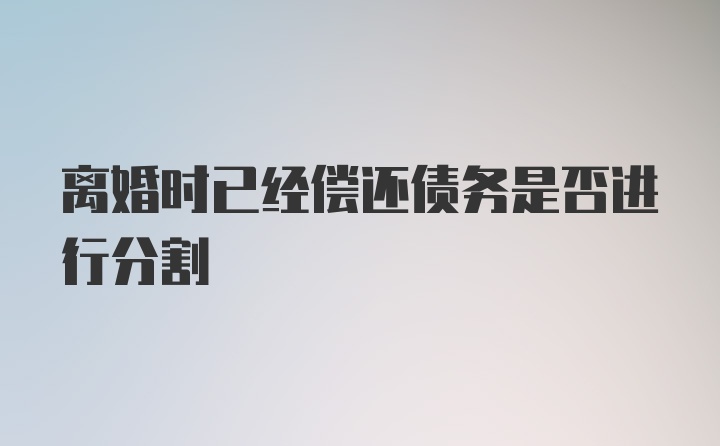 离婚时已经偿还债务是否进行分割